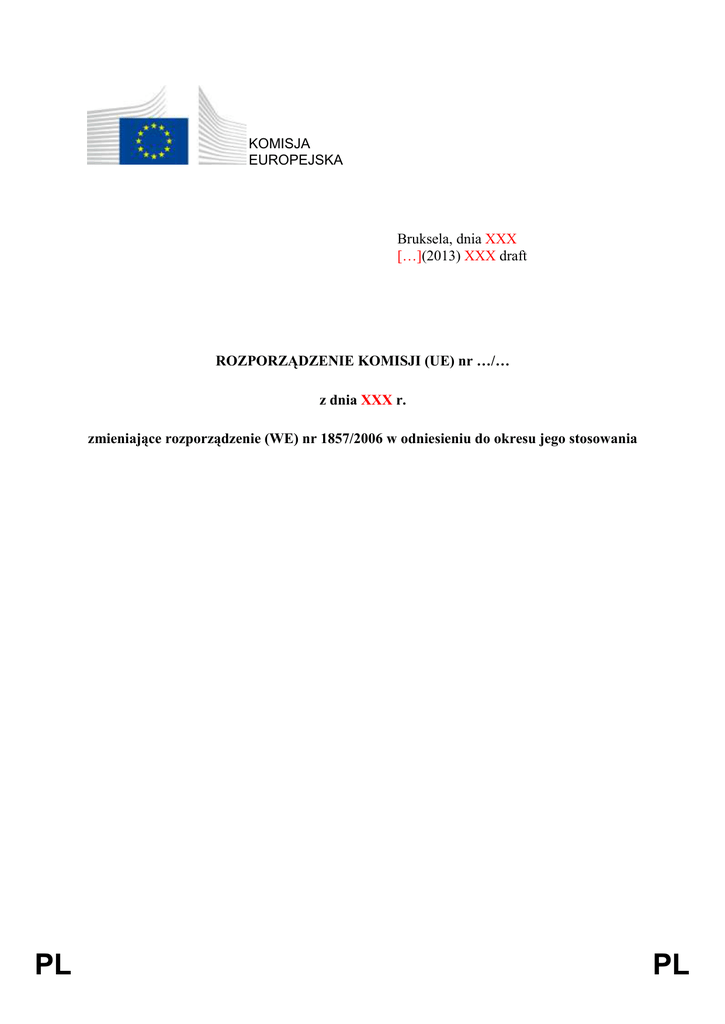 KOMISJA
EUROPEJSKA

Bruksela, dnia XXX
[…](2013) XXX draft

ROZPORZĄDZENIE KOMISJI (UE) nr …/…

z dnia XXX r.

zmieniające rozporządzenie (WE) nr 1857/2006 w odniesieniu do okresu jego stosowania

PL PL